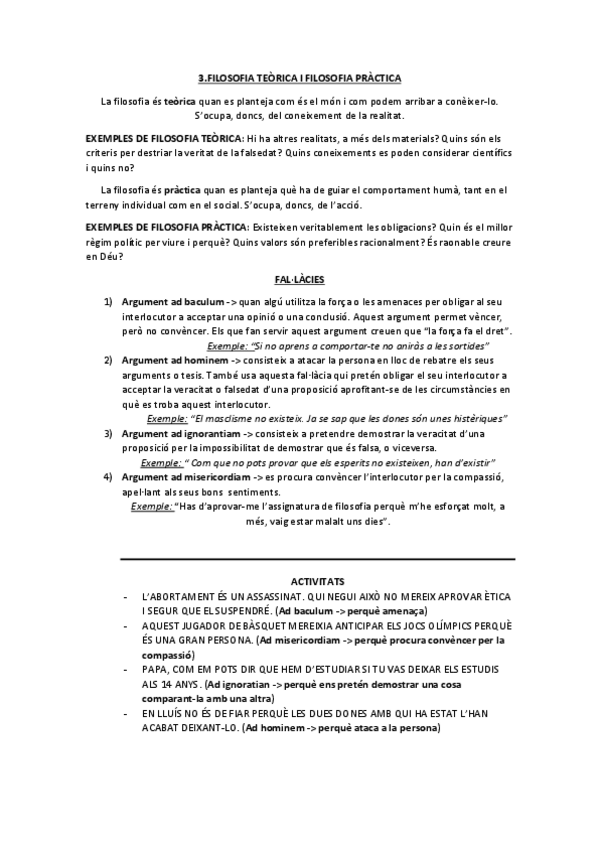 3.FILOSOFIA TEÒRICA I FILOSOFIA PRÀCTICA

La filosofia és teòrica quan es planteja com és el món i com podem arribar a conèixer-lo. S'ocupa, doncs, del coneixement de la realitat.

EXEMPLES DE FILOSOFIA TEÒRICA: Hi ha altres realitats, a més dels materials? Quins són els criteris per destriar la veritat de la falsedat? Quins coneixements es poden considerar científics i quins no?

La filosofia és pràctica quan es planteja què ha de guiar el comportament humà, tant en el terreny individual com en el social. S'ocupa, doncs, de l'acció.

EXEMPLES DE FILOSOFIA PRÀCTICA: Existeixen veritablement les obligacions? Quin és el millor règim polític per viure i perquè? Quins valors són preferibles racionalment? És raonable creure en Déu?

FAL·LÀCIES

1) Argument ad baculum -> quan algú utilitza la força o les amenaces per obligar al seu interlocutor a acceptar una opinió o una conclusió. Aquest argument permet vèncer, però no convèncer. Els que fan servir aquest argument creuen que "la força fa el dret".
Exemple: "Si no aprens a comportar-te no aniràs a les sortides"
2) Argument ad hominem -> consisteix a atacar la persona en lloc de rebatre els seus arguments o tesis. També usa aquesta fal·làcia qui pretén obligar el seu interlocutor a acceptar la veracitat o falsedat d'una proposició aprofitant-se de les circumstàncies en què es troba aquest interlocutor.
Exemple: "El masclisme no existeix. Ja se sap que les dones són unes histèriques"
3) Argument ad ignorantiam -> consisteix a pretendre demostrar la veracitat d'una proposició per la impossibilitat de demostrar que és falsa, o viceversa.
Exemple: " Com que no pots provar que els esperits no existeixen, han d'existir"
4) Argument ad misericordiam -> es procura convèncer l'interlocutor per la compassió, apel·lant als seus bons sentiments.
Exemple: "Has d'aprovar-me l'assignatura de filosofia perquè m'he esforçat molt, a més, vaig estar malalt uns dies".

ACTIVITATS
- L'ABORTAMENT ÉS UN ASSASSINAT. QUI NEGUI AIXÒ NO MEREIX APROVAR ÈTICA I SEGUR QUE EL SUSPENDRÉ. (Ad baculum -> perquè amenaça)
- AQUEST JUGADOR DE BÀSQUET MEREIXIA ANTICIPAR ELS JOCS OLÍMPICS PERQUÈ ÉS UNA GRAN PERSONA. (Ad misericordiam -> perquè procura convèncer per la compassió)
- PAPA, COM EM POTS DIR QUE HEM D'ESTUDIAR SI TU VAS DEIXAR ELS ESTUDIS ALS 14 ANYS. (Ad ignoratian -> perquè ens pretén demostrar una cosa comparant-la amb una altra)
- EN LLUÍS NO ÉS DE FIAR PERQUÈ LES DUES DONES AMB QUI HA ESTAT L'HAN ACABAT DEIXANT-LO. (Ad hominem -> perquè ataca a la persona)